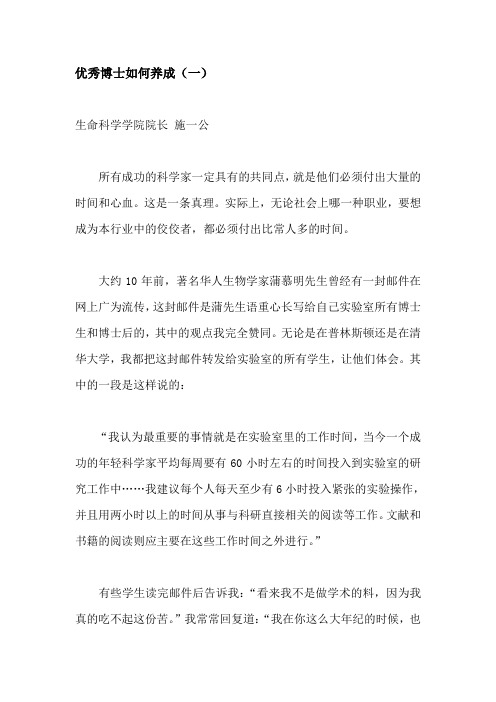 优秀博士如何养成（一）

生命科学学院院长 施一公

所有成功的科学家一定具有的共同点，就是他们必须付出大量的时间和心血。这是一条真理。实际上，无论社会上哪一种职业，要想成为本行业中的佼佼者，都必须付出比常人多的时间。

大约 10 年前，著名华人生物学家蒲慕明先生曾经有一封邮件在网上广为流传，这封邮件是蒲先生语重心长写给自己实验室所有博士生和博士后的，其中的观点我完全赞同。无论是在普林斯顿还是在清华大学，我都把这封邮件转发给实验室的所有学生，让他们体会。其中的一段是这样说的：

“我认为最重要的事情就是在实验室里的工作时间，当今一个成功的年轻科学家平均每周要有 60 小时左右的时间投入到实验室的研究工作中……我建议每个人每天至少有 6 小时投入紧张的实验操作，并且用两小时以上的时间从事与科研直接相关的阅读等工作。文献和书籍的阅读则应主要在这些工作时间之外进行。”

有些学生读完邮件后告诉我：“看来我不是做学术的料，因为我真的吃不起这份苦。”我常常回复道：“我在你这么大年纪的时候，也